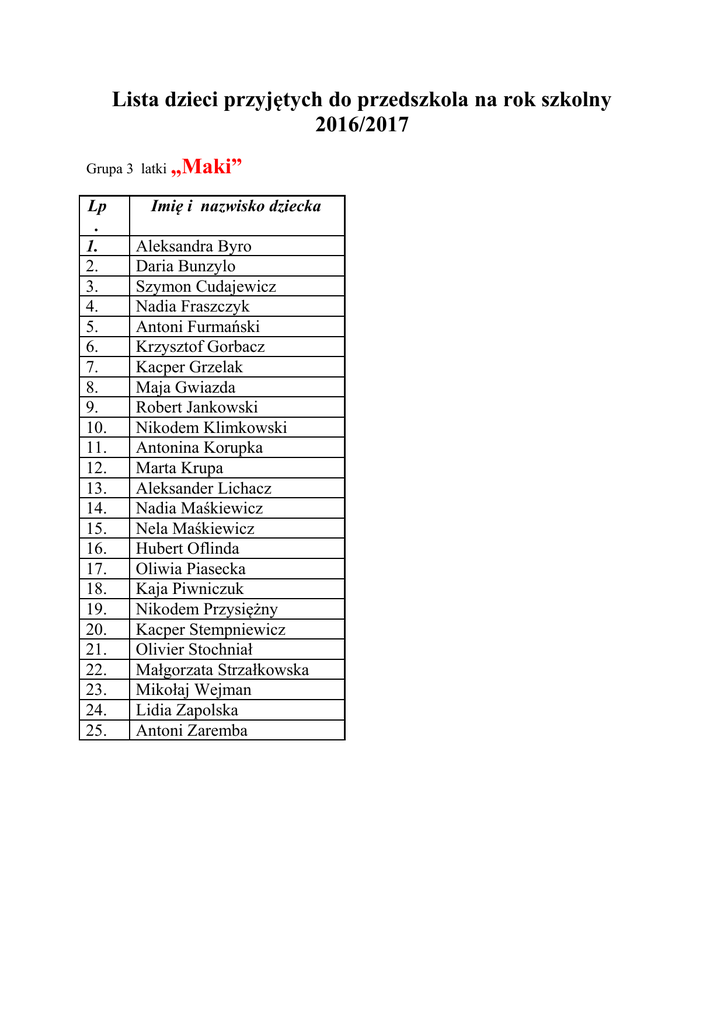 Lista dzieci przyjętych do przedszkola na rok szkolny 2016/2017

Grupa 3 latki „Maki”

| Lp. | Imię i nazwisko dziecka |
|---|---|
| 1. | Aleksandra Byro |
| 2. | Daria Bunzylo |
| 3. | Szymon Cudajewicz |
| 4. | Nadia Fraszczyk |
| 5. | Antoni Furmański |
| 6. | Krzysztof Gorbacz |
| 7. | Kacper Grzelak |
| 8. | Maja Gwiazda |
| 9. | Robert Jankowski |
| 10. | Nikodem Klimkowski |
| 11. | Antonina Korupka |
| 12. | Marta Krupa |
| 13. | Aleksander Lichacz |
| 14. | Nadia Maśkiewicz |
| 15. | Nela Maśkiewicz |
| 16. | Hubert Oflinda |
| 17. | Oliwia Piasecka |
| 18. | Kaja Piwniczuk |
| 19. | Nikodem Przysiężny |
| 20. | Kacper Stempniewicz |
| 21. | Olivier Stochniał |
| 22. | Małgorzata Strzałkowska |
| 23. | Mikołaj Wejman |
| 24. | Lidia Zapolska |
| 25. | Antoni Zaremba |